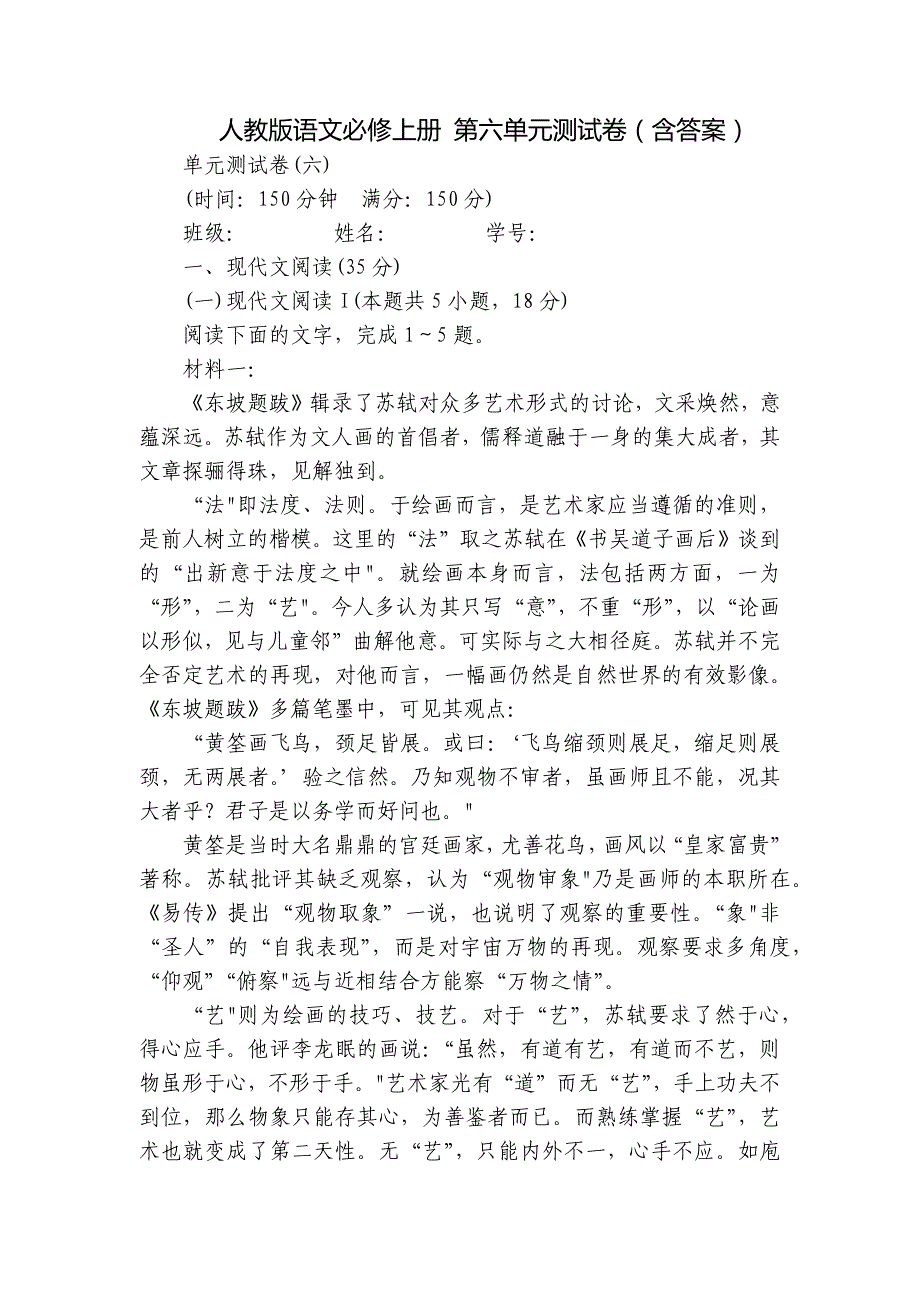 人教版语文必修上册 第六单元测试卷（含答案）

单元测试卷(六)

(时间：150分钟 满分：150分)

班级： 姓名： 学号：

一、现代文阅读(35分)

(一)现代文阅读Ⅰ(本题共5小题，18分)

阅读下面的文字，完成1～5题。

材料一：

《东坡题跋》辑录了苏轼对众多艺术形式的讨论，文采焕然，意蕴深远。苏轼作为文人画的首倡者，儒释道融于一身的集大成者，其文章探骊得珠，见解独到。

“法"即法度、法则。于绘画而言，是艺术家应当遵循的准则，是前人树立的楷模。这里的“法”取之苏轼在《书吴道子画后》谈到的“出新意于法度之中"。就绘画本身而言，法包括两方面，一为“形”，二为“艺"。今人多认为其只写“意”，不重“形”，以“论画以形似，见与儿童邻”曲解他意。可实际与之大相径庭。苏轼并不完全否定艺术的再现，对他而言，一幅画仍然是自然世界的有效影像。《东坡题跋》多篇笔墨中，可见其观点：

“黄筌画飞鸟，颈足皆展。或曰：‘飞鸟缩颈则展足，缩足则展颈，无两展者。’验之信然。乃知观物不审者，虽画师且不能，况其大者乎？君子是以务学而好问也。"

黄筌是当时大名鼎鼎的宫廷画家，尤善花鸟，画风以“皇家富贵”著称。苏轼批评其缺乏观察，认为“观物审象"乃是画师的本职所在。《易传》提出“观物取象”一说，也说明了观察的重要性。“象"非“圣人”的“自我表现”，而是对宇宙万物的再现。观察要求多角度，“仰观”“俯察"远与近相结合方能察“万物之情”。

“艺"则为绘画的技巧、技艺。对于“艺”，苏轼要求了然于心，得心应手。他评李龙眠的画说：“虽然，有道有艺，有道而不艺，则物虽形于心，不形于手。"艺术家光有“道”而无“艺”，手上功夫不到位，那么物象只能存其心，为善鉴者而已。而熟练掌握“艺”，艺术也就变成了第二天性。无“艺”，只能内外不一，心手不应。如庖